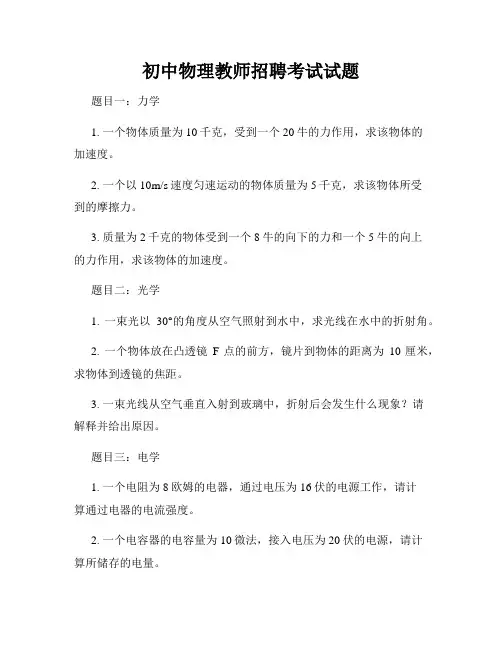 初中物理教师招聘考试试题

题目一：力学

1. 一个物体质量为 10 千克，受到一个 20 牛的力作用，求该物体的加速度。

2. 一个以 10m/s 速度匀速运动的物体质量为 5 千克，求该物体所受到的摩擦力。

3. 质量为 2 千克的物体受到一个 8 牛的向下的力和一个 5 牛的向上的力作用，求该物体的加速度。

题目二：光学

1. 一束光以 30°的角度从空气照射到水中，求光线在水中的折射角。

2. 一个物体放在凸透镜 F 点的前方，镜片到物体的距离为 10 厘米，求物体到透镜的焦距。

3. 一束光线从空气垂直入射到玻璃中，折射后会发生什么现象？请解释并给出原因。

题目三：电学

1. 一个电阻为 8 欧姆的电器，通过电压为 16 伏的电源工作，请计算通过电器的电流强度。

2. 一个电容器的电容量为 10 微法，接入电压为 20 伏的电源，请计算所储存的电量。